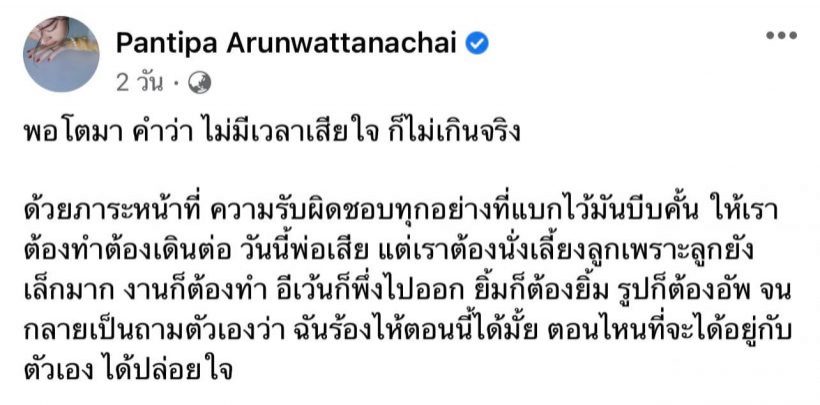 Pantipa Arunwattanachai
2 วัน ·

พอโตมา คำว่า ไม่มีเวลาเสียใจ ก็ไม่เกินจริง

ด้วยภาระหน้าที่ ความรับผิดชอบทุกอย่างที่แบกไว้มันบีบคั้น ให้เราต้องทำต้องเดินต่อ วันนี้พ่อเสีย แต่เราต้องนั่งเลี้ยงลูกเพราะลูกยังเล็กมาก งานก็ต้องทำ อีเว้นก็พึ่งไปออก ยิ้มก็ต้องยิ้ม รูปก็ต้องอัพ จนกลายเป็นถามตัวเองว่า ฉันร้องไห้ตอนนี้ได้มั้ย ตอนไหนที่จะได้อยู่กับตัวเอง ได้ปล่อยใจ